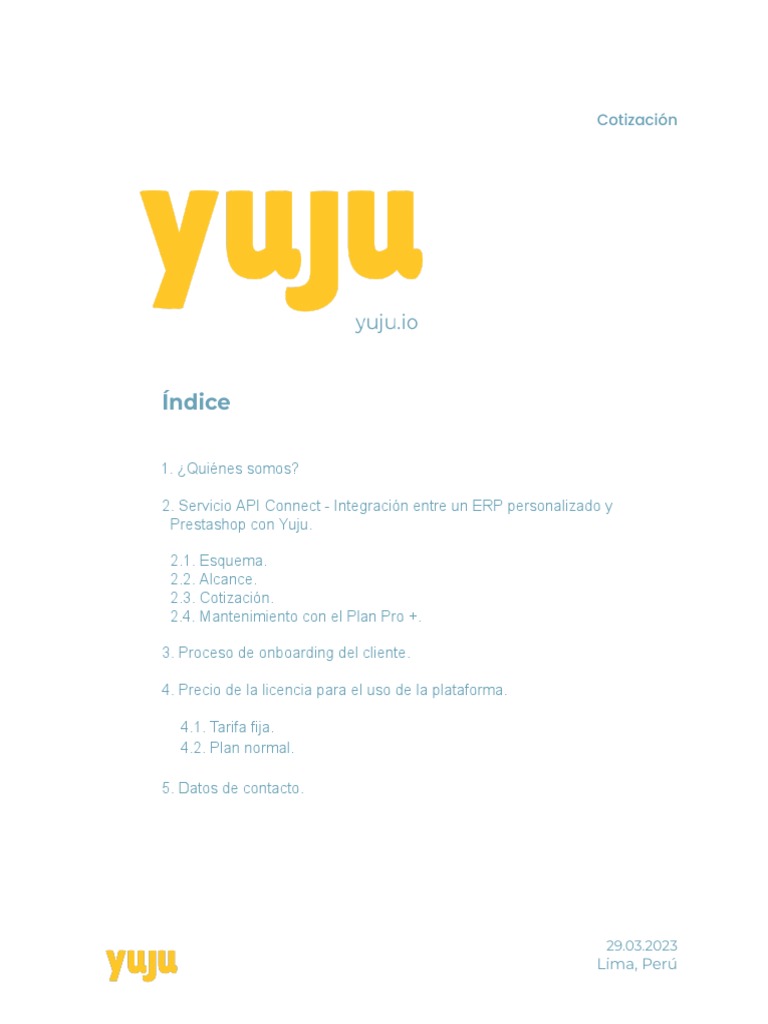 Cotización

yuju

yuju.io

Índice

1. ¿Quiénes somos?

2. Servicio API Connect - Integración entre un ERP personalizado y Prestashop con Yuju.

2.1. Esquema.
2.2. Alcance.
2.3. Cotización.
2.4. Mantenimiento con el Plan Pro +.

3. Proceso de onboarding del cliente.

4. Precio de la licencia para el uso de la plataforma.

4.1. Tarifa fija.
4.2. Plan normal.

5. Datos de contacto.

yuju

29.03.2023
Lima, Perú